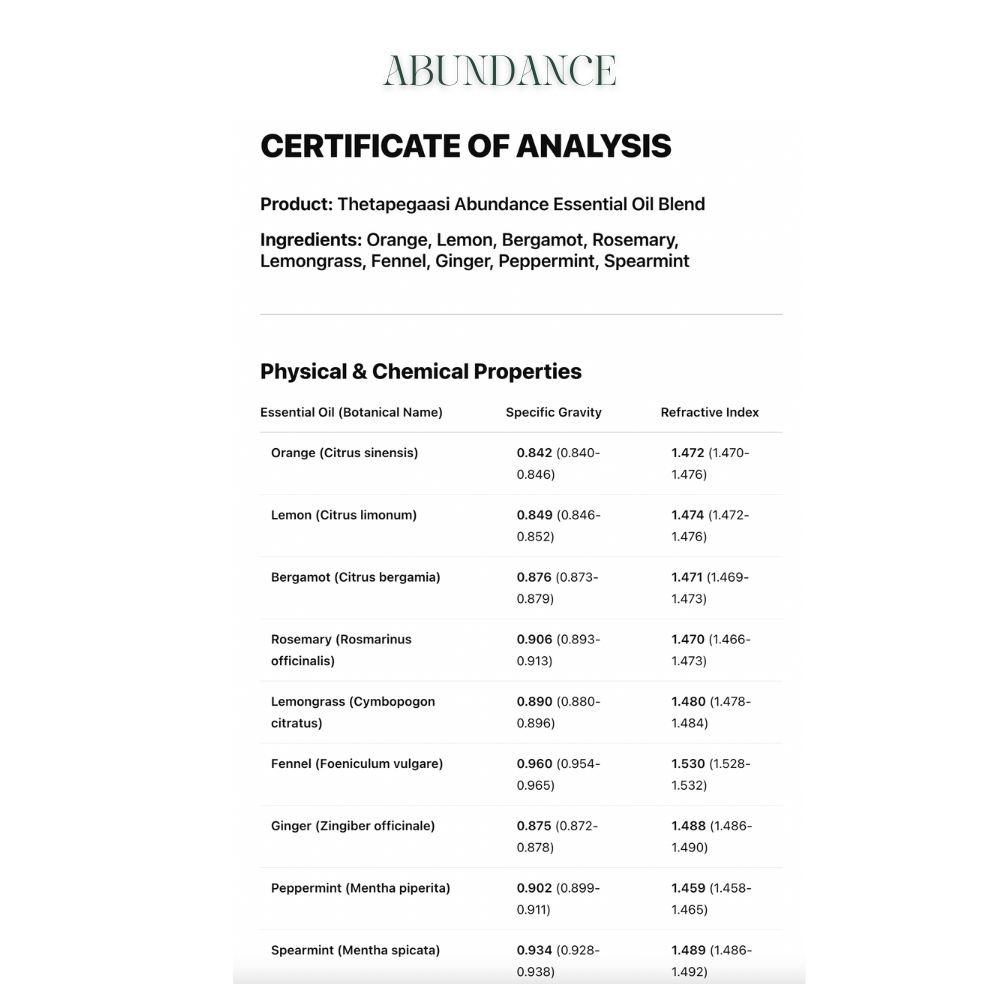 ABUNDANCE

CERTIFICATE OF ANALYSIS

Product: Thetapegaasi Abundance Essential Oil Blend

Ingredients: Orange, Lemon, Bergamot, Rosemary, Lemongrass, Fennel, Ginger, Peppermint, Spearmint

Physical & Chemical Properties

| Essential Oil (Botanical Name) | Specific Gravity | Refractive Index |
|---|---|---|
| Orange (Citrus sinensis) | 0.842 (0.840-0.846) | 1.472 (1.470-1.476) |
| Lemon (Citrus limonum) | 0.849 (0.846-0.852) | 1.474 (1.472-1.476) |
| Bergamot (Citrus bergamia) | 0.876 (0.873-0.879) | 1.471 (1.469-1.473) |
| Rosemary (Rosmarinus officinalis) | 0.906 (0.893-0.913) | 1.470 (1.466-1.473) |
| Lemongrass (Cymbopogon citratus) | 0.890 (0.880-0.896) | 1.480 (1.478-1.484) |
| Fennel (Foeniculum vulgare) | 0.960 (0.954-0.965) | 1.530 (1.528-1.532) |
| Ginger (Zingiber officinale) | 0.875 (0.872-0.878) | 1.488 (1.486-1.490) |
| Peppermint (Mentha piperita) | 0.902 (0.899-0.911) | 1.459 (1.458-1.465) |
| Spearmint (Mentha spicata) | 0.934 (0.928-0.938) | 1.489 (1.486-1.492) |